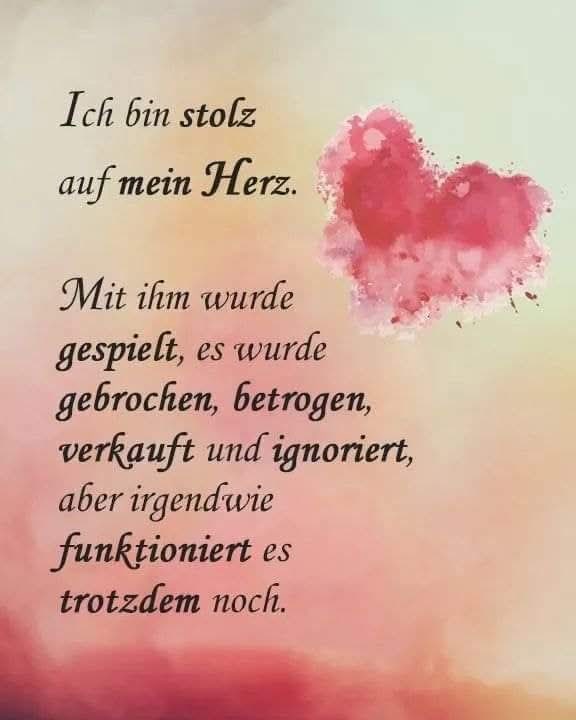 Ich bin stolz auf mein Herz.

Mit ihm wurde gespielt, es wurde gebrochen, betrogen, verkauft und ignoriert, aber irgendwie funktioniert es trotzdem noch.